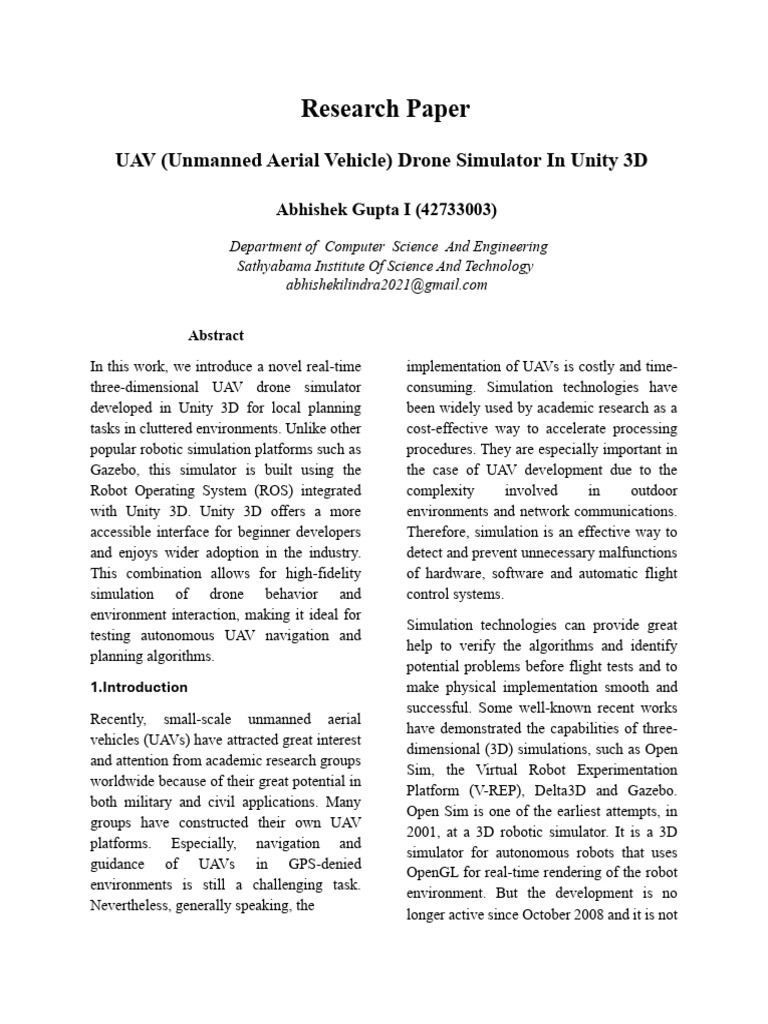 Research Paper

UAV (Unmanned Aerial Vehicle) Drone Simulator In Unity 3D

Abhishek Gupta I (42733003)

Department of Computer Science And Engineering
Sathyabama Institute Of Science And Technology
abhishekilindra2021@gmail.com

Abstract

In this work, we introduce a novel real-time three-dimensional UAV drone simulator developed in Unity 3D for local planning tasks in cluttered environments. Unlike other popular robotic simulation platforms such as Gazebo, this simulator is built using the Robot Operating System (ROS) integrated with Unity 3D. Unity 3D offers a more accessible interface for beginner developers and enjoys wider adoption in the industry. This combination allows for high-fidelity simulation of drone behavior and environment interaction, making it ideal for testing autonomous UAV navigation and planning algorithms.

1.Introduction

Recently, small-scale unmanned aerial vehicles (UAVs) have attracted great interest and attention from academic research groups worldwide because of their great potential in both military and civil applications. Many groups have constructed their own UAV platforms. Especially, navigation and guidance of UAVs in GPS-denied environments is still a challenging task. Nevertheless, generally speaking, the

implementation of UAVs is costly and time-consuming. Simulation technologies have been widely used by academic research as a cost-effective way to accelerate processing procedures. They are especially important in the case of UAV development due to the complexity involved in outdoor environments and network communications. Therefore, simulation is an effective way to detect and prevent unnecessary malfunctions of hardware, software and automatic flight control systems.

Simulation technologies can provide great help to verify the algorithms and identify potential problems before flight tests and to make physical implementation smooth and successful. Some well-known recent works have demonstrated the capabilities of three-dimensional (3D) simulations, such as Open Sim, the Virtual Robot Experimentation Platform (V-REP), Delta3D and Gazebo. Open Sim is one of the earliest attempts, in 2001, at a 3D robotic simulator. It is a 3D simulator for autonomous robots that uses OpenGL for real-time rendering of the robot environment. But the development is no longer active since October 2008 and it is not